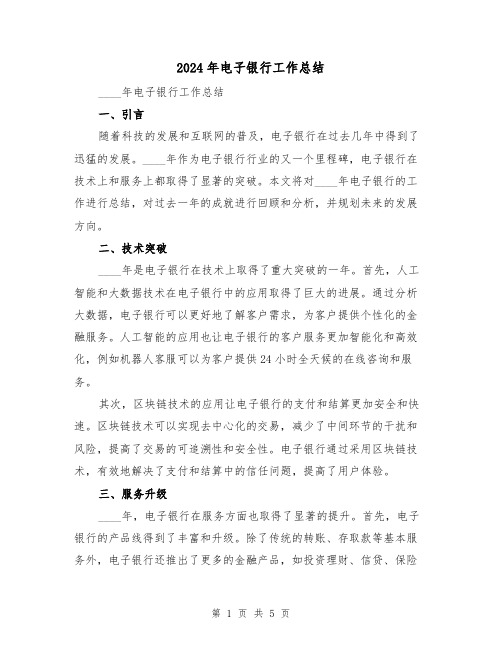 2024年电子银行工作总结

____年电子银行工作总结

一、引言

随着科技的发展和互联网的普及，电子银行在过去几年中得到了迅猛的发展。____年作为电子银行行业的又一个里程碑，电子银行在技术上和服务上都取得了显著的突破。本文将对____年电子银行的工作进行总结，对过去一年的成就进行回顾和分析，并规划未来的发展方向。

二、技术突破

____年是电子银行在技术上取得了重大突破的一年。首先，人工智能和大数据技术在电子银行中的应用取得了巨大的进展。通过分析大数据，电子银行可以更好地了解客户需求，为客户提供个性化的金融服务。人工智能的应用也让电子银行的客户服务更加智能化和高效化，例如机器人客服可以为客户提供24小时全天候的在线咨询和服务。

其次，区块链技术的应用让电子银行的支付和结算更加安全和快速。区块链技术可以实现去中心化的交易，减少了中间环节的干扰和风险，提高了交易的可追溯性和安全性。电子银行通过采用区块链技术，有效地解决了支付和结算中的信任问题，提高了用户体验。

三、服务升级

____年，电子银行在服务方面也取得了显著的提升。首先，电子银行的产品线得到了丰富和升级。除了传统的转账、存取款等基本服务外，电子银行还推出了更多的金融产品，如投资理财、信贷、保险

第 1 页 共 5 页